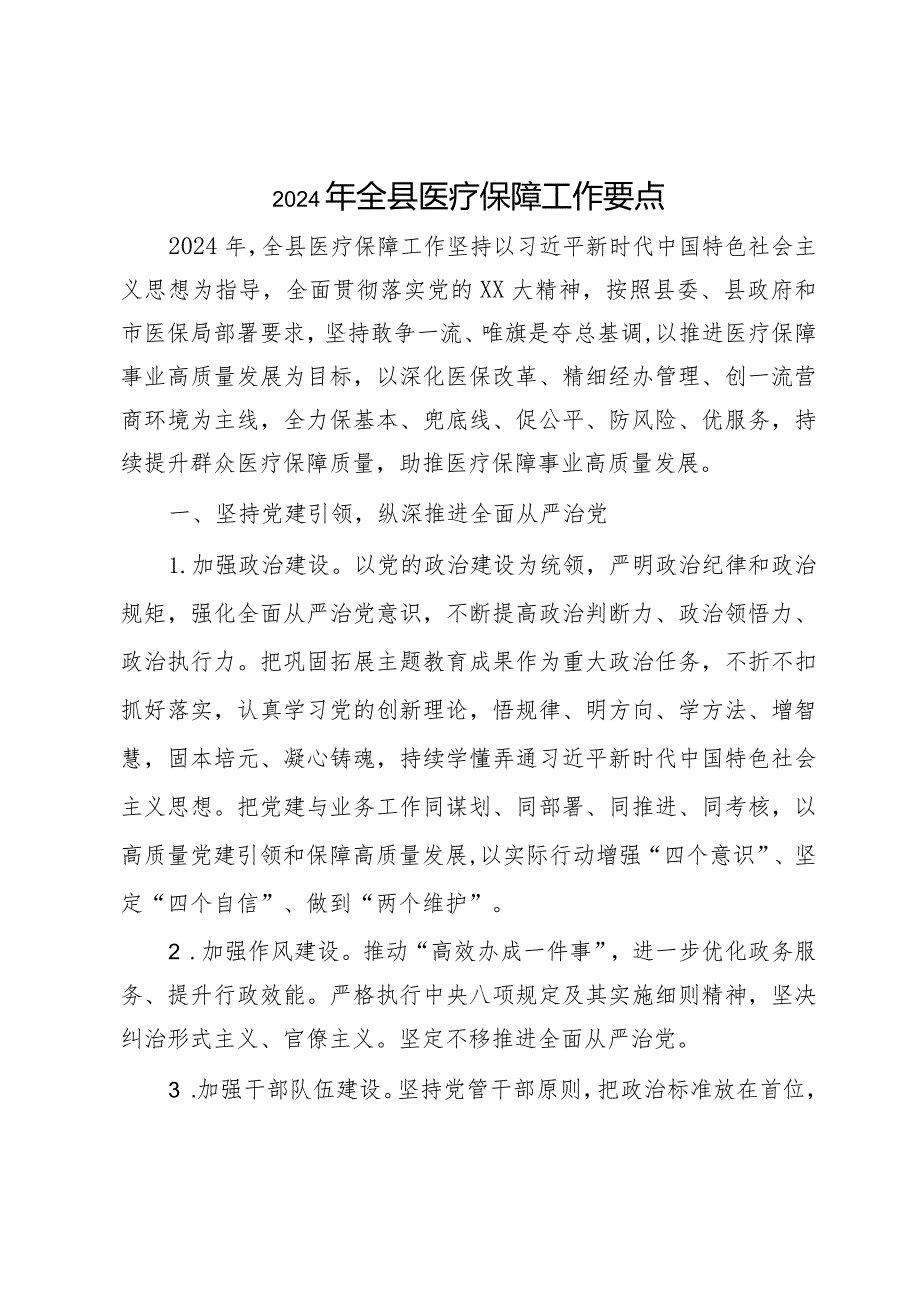 2024年全县医疗保障工作要点

2024年，全县医疗保障工作坚持以习近平新时代中国特色社会主义思想为指导，全面贯彻落实党的XX大精神，按照县委、县政府和市医保局部署要求，坚持敢争一流、唯旗是夺总基调，以推进医疗保障事业高质量发展为目标，以深化医保改革、精细经办管理、创一流营商环境为主线，全力保基本、兜底线、促公平、防风险、优服务，持续提升群众医疗保障质量，助推医疗保障事业高质量发展。

一、坚持党建引领，纵深推进全面从严治党

1.加强政治建设。以党的政治建设为统领，严明政治纪律和政治规矩，强化全面从严治党意识，不断提高政治判断力、政治领悟力、政治执行力。把巩固拓展主题教育成果作为重大政治任务，不折不扣抓好落实，认真学习党的创新理论，悟规律、明方向、学方法、增智慧，固本培元、凝心铸魂，持续学懂弄通习近平新时代中国特色社会主义思想。把党建与业务工作同谋划、同部署、同推进、同考核，以高质量党建引领和保障高质量发展，以实际行动增强“四个意识”、坚定“四个自信”、做到“两个维护”。

2.加强作风建设。推动“高效办成一件事”，进一步优化政务服务、提升行政效能。严格执行中央八项规定及其实施细则精神，坚决纠治形式主义、官僚主义。坚定不移推进全面从严治党。

3.加强干部队伍建设。坚持党管干部原则，把政治标准放在首位，